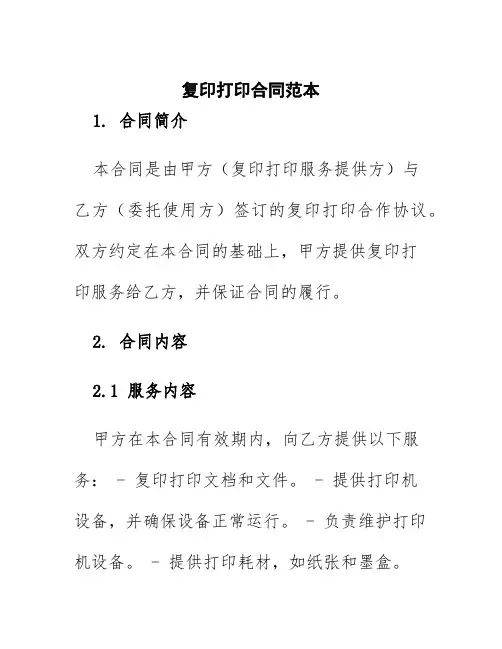 复印打印合同范本

1. 合同简介

本合同是由甲方（复印打印服务提供方）与乙方（委托使用方）签订的复印打印合作协议。双方约定在本合同的基础上，甲方提供复印打印服务给乙方，并保证合同的履行。

2. 合同内容

2.1 服务内容

甲方在本合同有效期内，向乙方提供以下服务： - 复印打印文档和文件。 - 提供打印机设备，并确保设备正常运行。 - 负责维护打印机设备。 - 提供打印耗材，如纸张和墨盒。